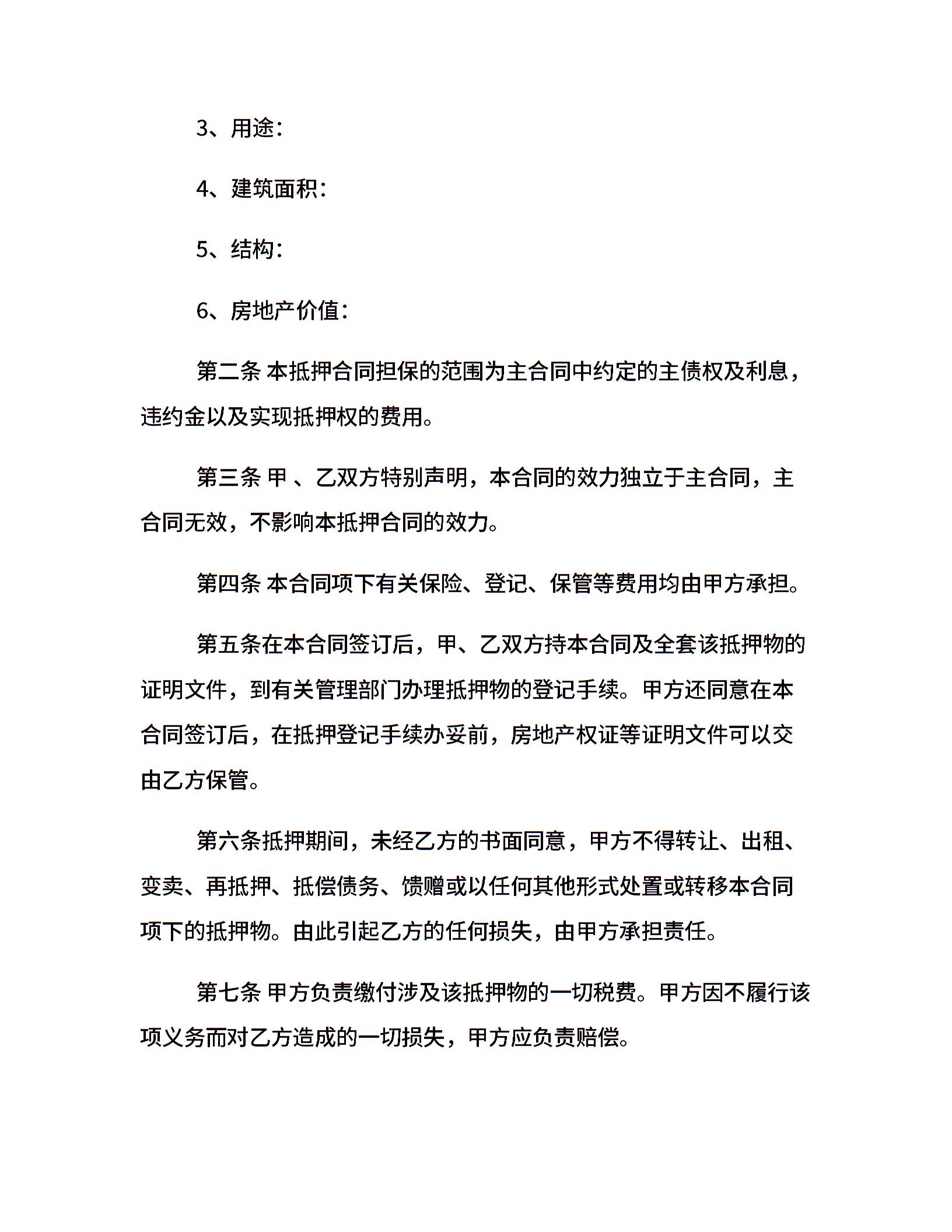 3、用途：

4、建筑面积：

5、结构：

6、房地产价值：

第二条 本抵押合同担保的范围为主合同中约定的主债权及利息，违约金以及实现抵押权的费用。

第三条 甲 、乙双方特别声明，本合同的效力独立于主合同，主合同无效，不影响本抵押合同的效力。

第四条 本合同项下有关保险、登记、保管等费用均由甲方承担。

第五条在本合同签订后，甲、乙双方持本合同及全套该抵押物的证明文件，到有关管理部门办理抵押物的登记手续。甲方还同意在本合同签订后，在抵押登记手续办妥前，房地产权证等证明文件可以交由乙方保管。

第六条抵押期间，未经乙方的书面同意，甲方不得转让、出租、变卖、再抵押、抵偿债务、馈赠或以任何其他形式处置或转移本合同项下的抵押物。由此引起乙方的任何损失，由甲方承担责任。

第七条 甲方负责缴付涉及该抵押物的一切税费。甲方因不履行该项义务而对乙方造成的一切损失，甲方应负责赔偿。